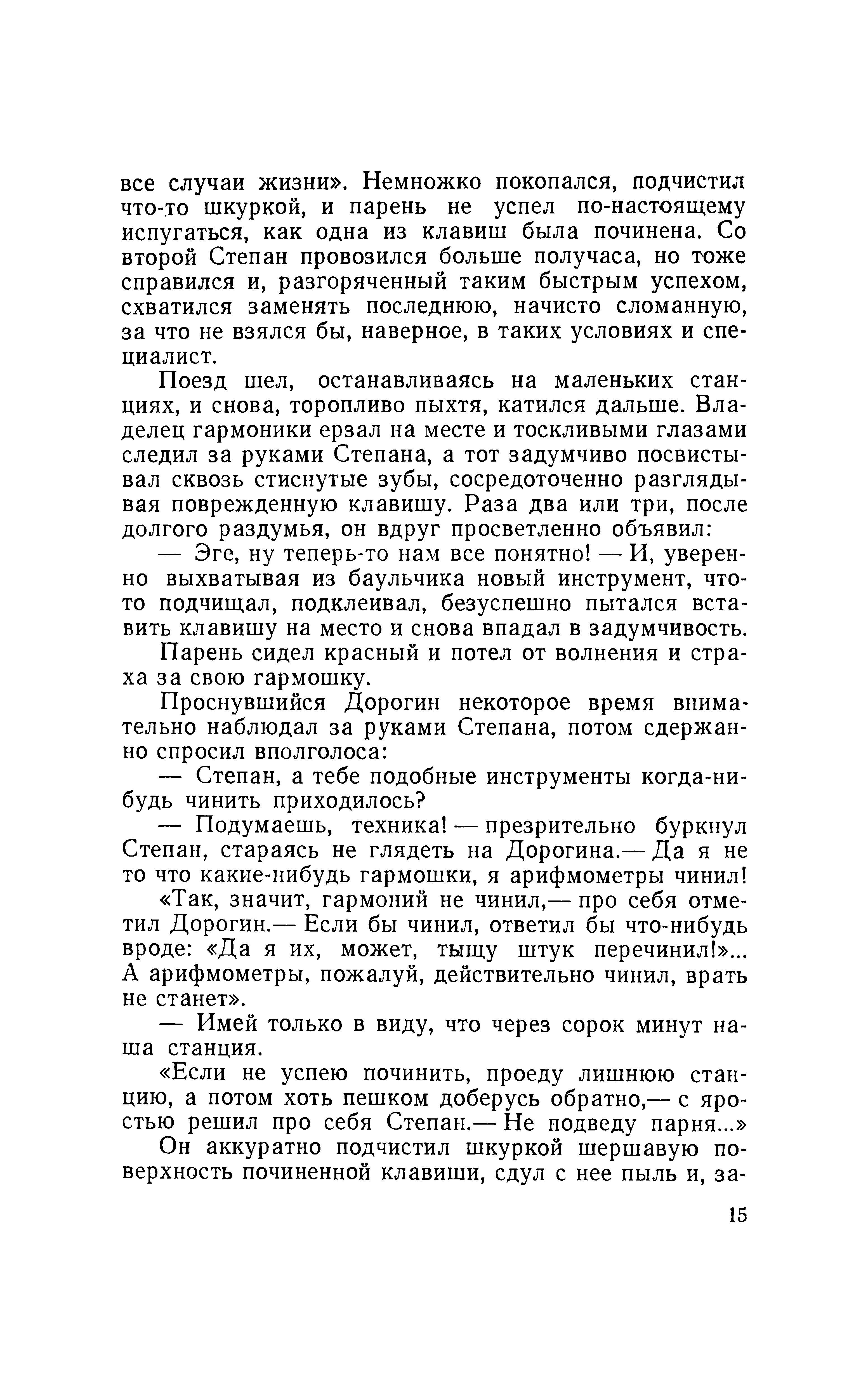 все случаи жизни». Немножко покопался, подчистил что-то шкуркой, и парень не успел по-настоящему испугаться, как одна из клавиш была починена. Со второй Степан провозился больше получаса, но тоже справился и, разгоряченный таким быстрым успехом, схватился заменять последнюю, начисто сломанную, за что не взялся бы, наверное, в таких условиях и специалист.

Поезд шел, останавливаясь на маленьких станциях, и снова, торопливо пыхтя, катился дальше. Владелец гармоники ерзал на месте и тоскливыми глазами следил за руками Степана, а тот задумчиво посвистывал сквозь стиснутые зубы, сосредоточенно разглядывая поврежденную клавишу. Раза два или три, после долгого раздумья, он вдруг просветленно объявил:

— Эге, ну теперь-то нам все понятно! — И, уверенно выхватывая из баульчика новый инструмент, что-то подчищал, подклеивал, безуспешно пытался вставить клавишу на место и снова впадал в задумчивость.

Парень сидел красный и потел от волнения и страха за свою гармошку.

Проснувшийся Дорогин некоторое время внимательно наблюдал за руками Степана, потом сдержанно спросил вполголоса:

— Степан, а тебе подобные инструменты когда-нибудь чинить приходилось?

— Подумаешь, техника! — презрительно буркнул Степан, стараясь не глядеть на Дорогина.— Да я не то что какие-нибудь гармошки, я арифмометры чинил!

«Так, значит, гармоний не чинил,— про себя отметил Дорогин.— Если бы чинил, ответил бы что-нибудь вроде: «Да я их, может, тыщу штук перечинил!»... А арифмометры, пожалуй, действительно чинил, врать не станет».

— Имей только в виду, что через сорок минут наша станция.

«Если не успею починить, проеду лишнюю станцию, а потом хоть пешком доберусь обратно,— с яростью решил про себя Степан.— Не подведу парня...»

Он аккуратно подчистил шкуркой шершавую поверхность починенной клавиши, сдул с нее пыль и, за-

15